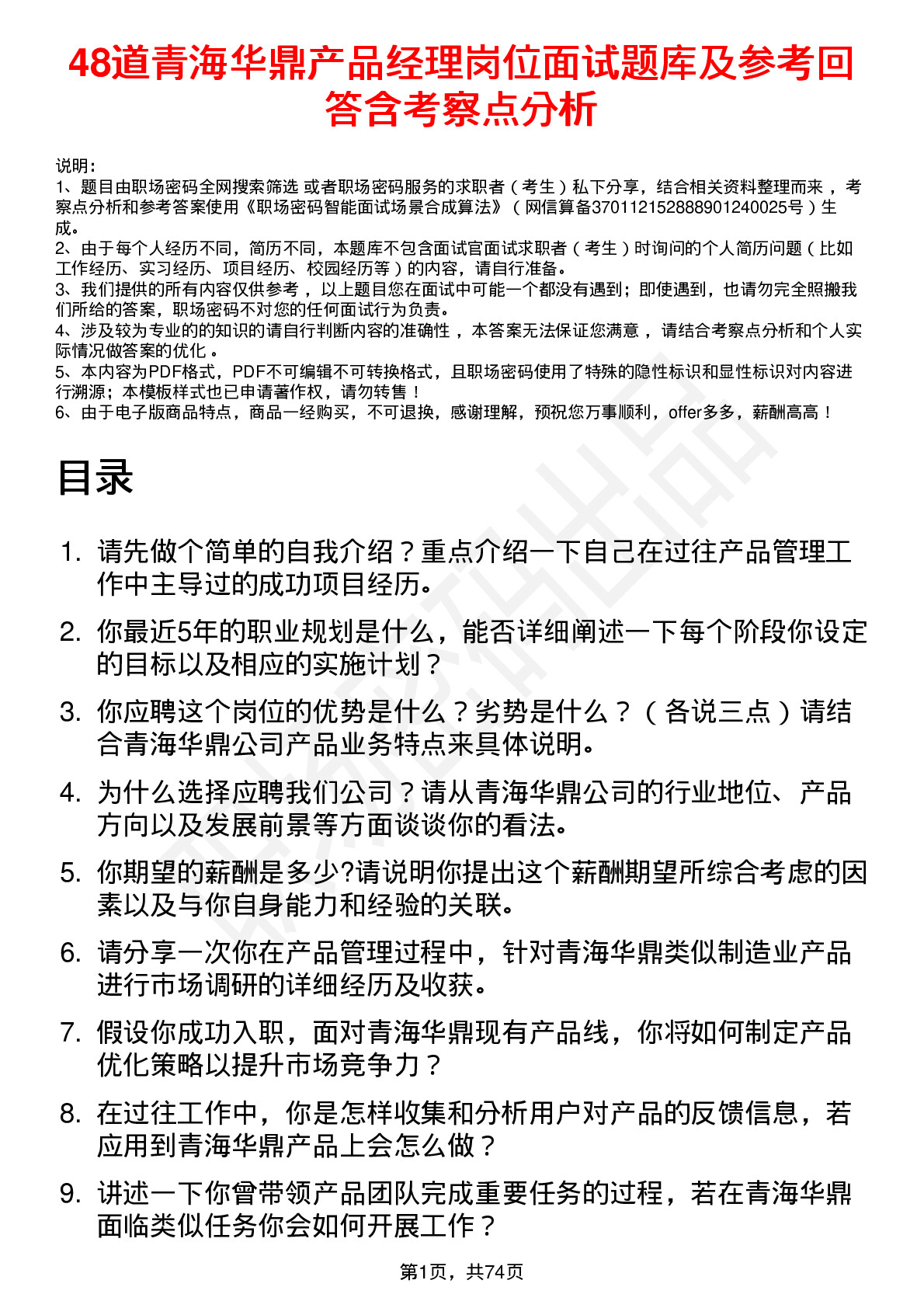 48道青海华鼎产品经理岗位面试题库及参考回答含考察点分析

说明：
1、题目由职场密码全网搜索筛选 或者职场密码服务的求职者（考生）私下分享，结合相关资料整理而来，考察点分析和参考答案使用《职场密码智能面试场景合成算法》（网信算备370112152888901240025号）生成。
2、由于每个人经历不同，简历不同，本题库不包含面试官面试求职者（考生）时询问的个人简历问题（比如工作经历、实习经历、项目经历、校园经历等）的内容，请自行准备。
3、我们提供的所有内容仅供参考，以上题目您在面试中可能一个都没有遇到；即使遇到，也请勿完全照搬我们所给的答案，职场密码不对您的任何面试行为负责。
4、涉及较为专业的的知识的请自行判断内容的准确性，本答案无法保证您满意，请结合考察点分析和个人实际情况做答案的优化。
5、本内容为PDF格式，PDF不可编辑不可转换格式，且职场密码使用了特殊的隐性标识和显性标识对内容进行溯源；本模板样式也已申请著作权，请勿转售！
6、由于电子版商品特点，商品一经购买，不可退换，感谢理解，预祝您万事顺利，offer多多，薪酬高高！

目录

1. 请先做个简单的自我介绍？重点介绍一下自己在过往产品管理工作中主导过的成功项目经历。
2. 你最近5年的职业规划是什么，能否详细阐述一下每个阶段你设定的目标以及相应的实施计划？
3. 你应聘这个岗位的优势是什么？劣势是什么？（各说三点）请结合青海华鼎公司产品业务特点来具体说明。
4. 为什么选择应聘我们公司？请从青海华鼎公司的行业地位、产品方向以及发展前景等方面谈谈你的看法。
5. 你期望的薪酬是多少?请说明你提出这个薪酬期望所综合考虑的因素以及与你自身能力和经验的关联。
6. 请分享一次你在产品管理过程中，针对青海华鼎类似制造业产品进行市场调研的详细经历及收获。
7. 假设你成功入职，面对青海华鼎现有产品线，你将如何制定产品优化策略以提升市场竞争力？
8. 在过往工作中，你是怎样收集和分析用户对产品的反馈信息，若应用到青海华鼎产品上会怎么做？
9. 讲述一下你曾带领产品团队完成重要任务的过程，若在青海华鼎面临类似任务你会如何开展工作？

第1页，共74页